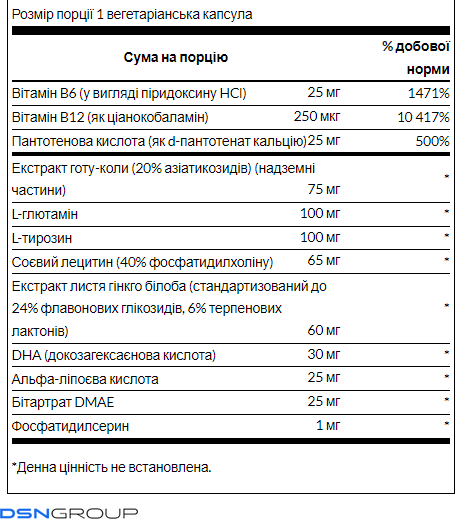 Розмір порції 1 вегетаріанська капсула

| Сума на порцію | | % добової норми |
|---|---|---|
| Вітамін B6 (у вигляді піридоксину HCl) | 25 мг | 1471% |
| Вітамін B12 (як ціанокобаламін) | 250 мкг | 10 417% |
| Пантотенова кислота (як d-пантотенат кальцію) | 25 мг | 500% |
| Екстракт готу-коли (20% азіатикозидів) (надземні частини) | 75 мг | * |
| L-глютамін | 100 мг | * |
| L-тирозин | 100 мг | * |
| Соєвий лецитин (40% фосфатидилхоліну) | 65 мг | * |
| Екстракт листя гінкго білоба (стандартизований до 24% флавонових глікозидів, 6% терпенових лактонів) | 60 мг | * |
| DHA (докозагексаєнова кислота) | 30 мг | * |
| Альфа-ліпоєва кислота | 25 мг | * |
| Бітартрат DMAE | 25 мг | * |
| Фосфатидилсерин | 1 мг | * |

*Денна цінність не встановлена.

DSNGROUP